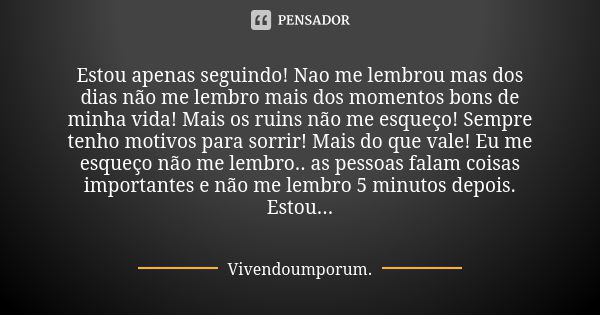 PENSADOR

Estou apenas seguindo! Nao me lembrou mas dos dias não me lembro mais dos momentos bons de minha vida! Mais os ruins não me esqueço! Sempre tenho motivos para sorrir! Mais do que vale! Eu me esqueço não me lembro.. as pessoas falam coisas importantes e não me lembro 5 minutos depois. Estou...

Vivendoumporum.